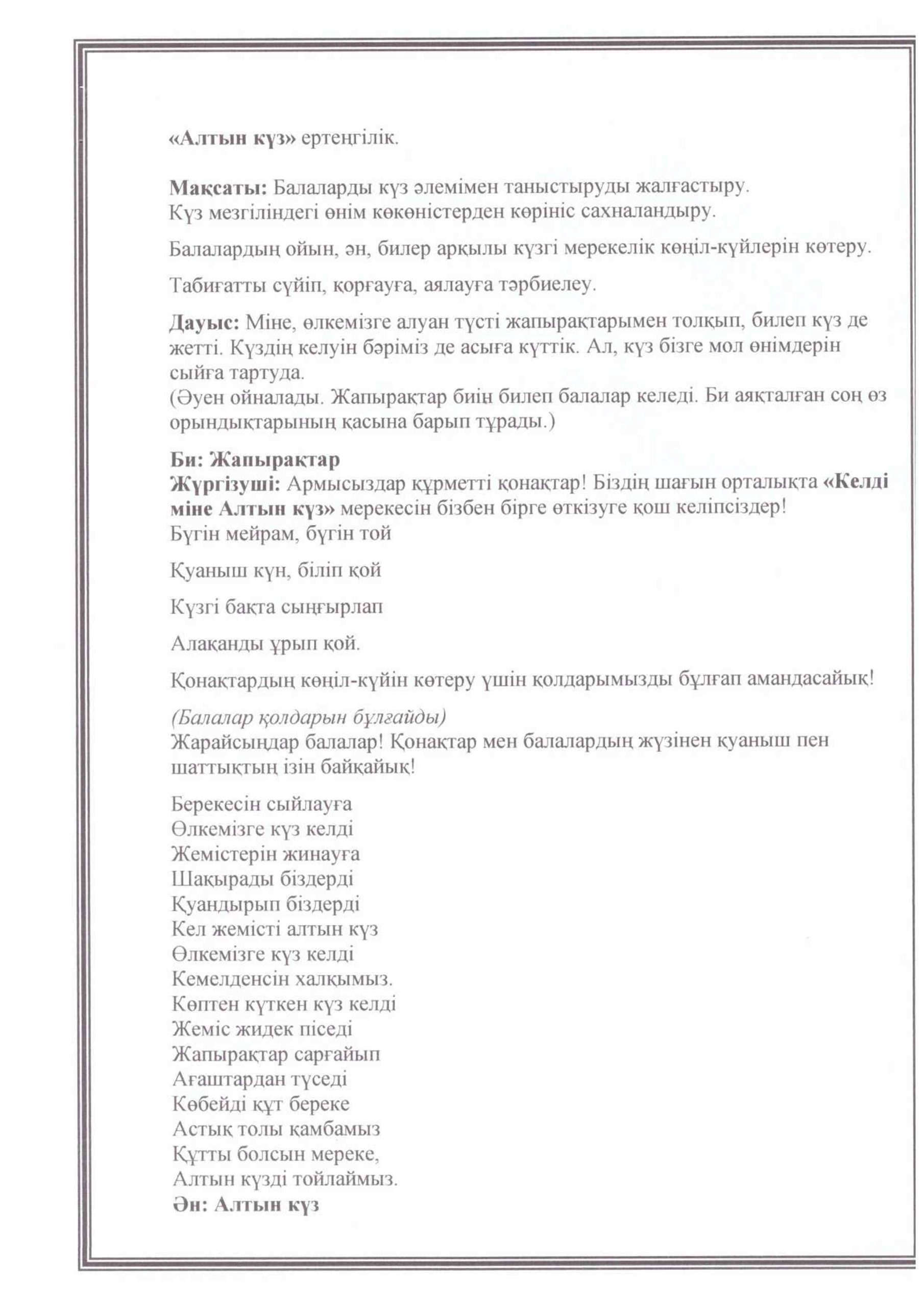 «Алтын күз» ертеңгілік.

Мақсаты: Балаларды күз әлемімен таныстыруды жалғастыру. Күз мезгіліндегі өнім көкөністерден көрініс сахналандыру.

Балалардың ойын, ән, билер арқылы күзгі мерекелік көңіл-күйлерін көтеру.

Табиғатты сүйіп, қорғауға, аялауға тәрбиелеу.

Дауыс: Міне, өлкемізге алуан түсті жапырақтарымен толқып, билеп күз де жетті. Күздің келуін бәріміз де асыға күттік. Ал, күз бізге мол өнімдерін сыйға тартуда.
(Әуен ойналады. Жапырақтар биің билеп балалар келеді. Би аяқталған соң өз орындықтарының қасына барып тұрады.)

Би: Жапырақтар
Жүргізуші: Армысыздар құрметті қонақтар! Біздің шағын орталықта «Келді міне Алтын күз» мерекесін бізбен бірге өткізуге қош келіпсіздер!
Бүгін мейрам, бүгін той

Қуаныш күн, біліп қой

Күзгі бақта сыңғырлап

Алақанды ұрып қой.

Қонақтардың көңіл-күйін көтеру үшін қолдарымызды бұлғап амандасайық!

(Балалар қолдарын бұлғайды)
Жарайсыңдар балалар! Қонақтар мен балалардың жүзінен қуаныш пен шаттықтың ізін байқайық!

Берекесін сыйлауға
Өлкемізге күз келді
Жемістерін жинауға
Шақырады біздерді
Қуандырып біздерді
Кел жемісті алтын күз
Өлкемізге күз келді
Кемелденсін халқымыз.
Көптен күткен күз келді
Жеміс жидек піседі
Жапырақтар сарғайып
Ағаштардан түседі
Көбейді құт береке
Астық толы қамбамыз
Құтты болсын мереке,
Алтын күзді тойлаймыз.
Ән: Алтын күз